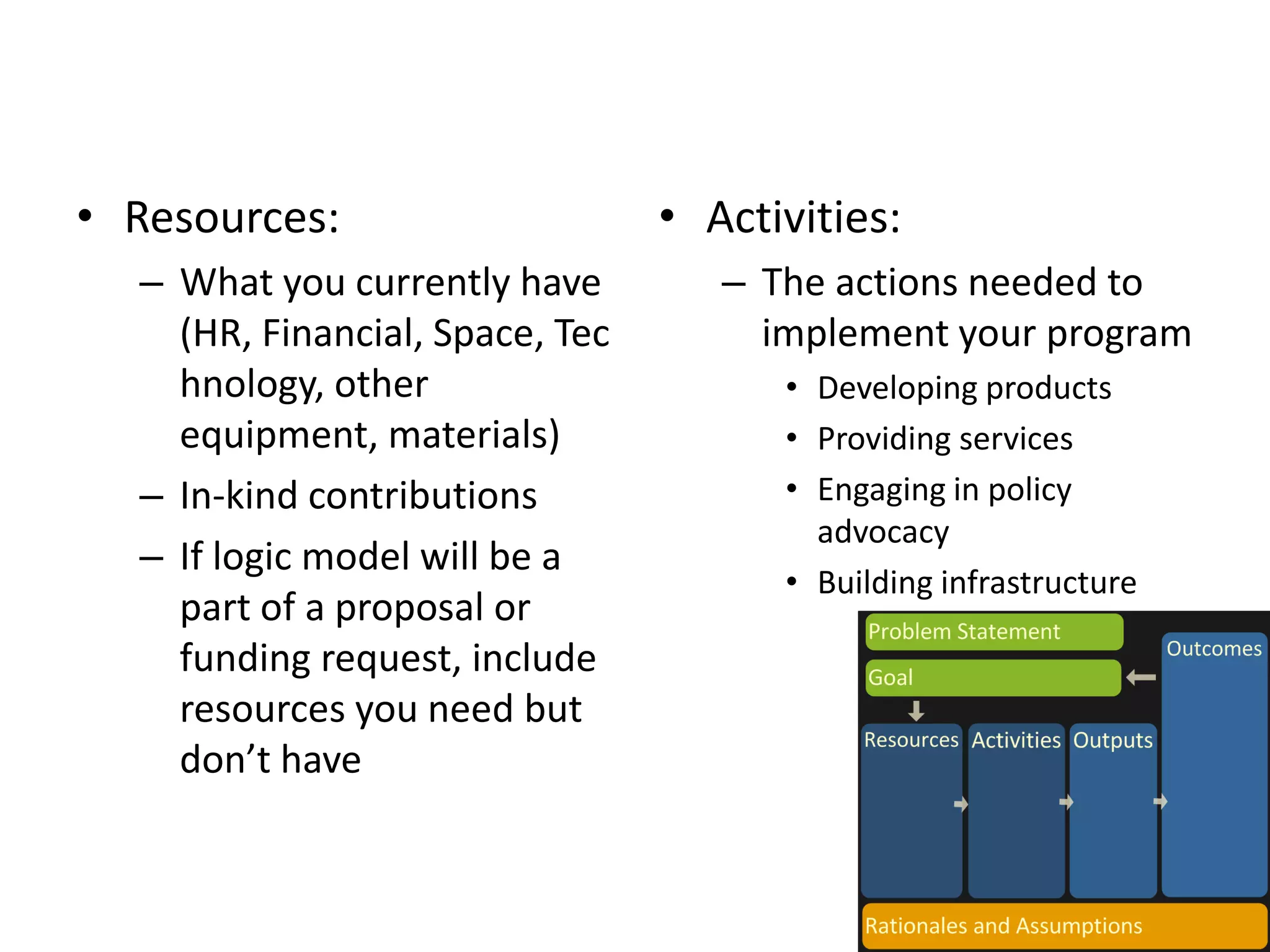 • Resources:

– What you currently have (HR, Financial, Space, Tec hnology, other equipment, materials)

– In-kind contributions

– If logic model will be a part of a proposal or funding request, include resources you need but don't have

• Activities:

– The actions needed to implement your program

• Developing products
• Providing services
• Engaging in policy advocacy
• Building infrastructure

Problem Statement
Goal
Outcomes
Resources
Activities
Outputs
Rationales and Assumptions